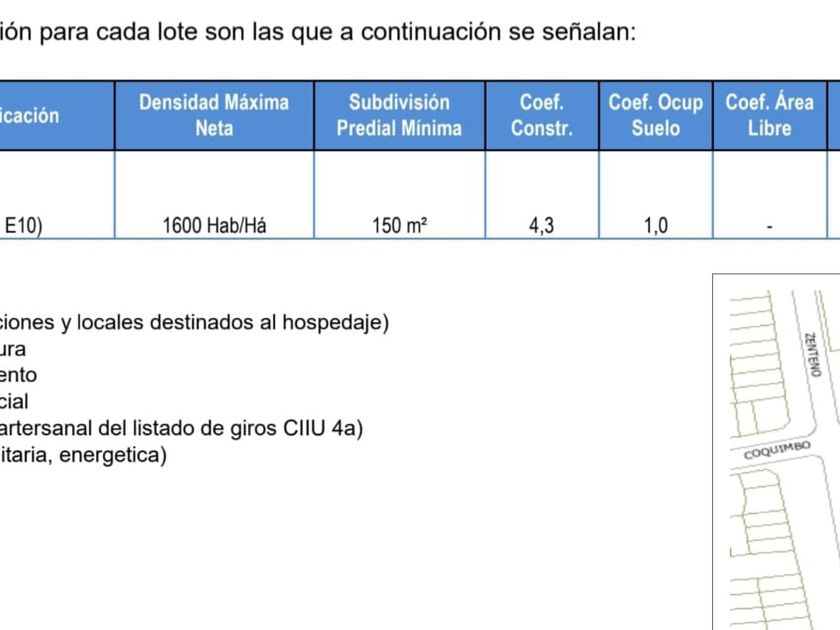 ión para cada lote son las que a continuación se señalan:

| icación | Densidad Máxima Neta | Subdivisión Predial Mínima | Coef. Constr. | Coef. Ocup Suelo | Coef. Área Libre |
|---|---|---|---|---|---|
| E10) | 1600 Hab/Há | 150 m² | 4,3 | 1,0 | - |

ciones y locales destinados al hospedaje)
ura
ento
cial
artersanal del listado de giros CIIU 4a)
itaria, energetica)

ZENTENO
COQUIMBO